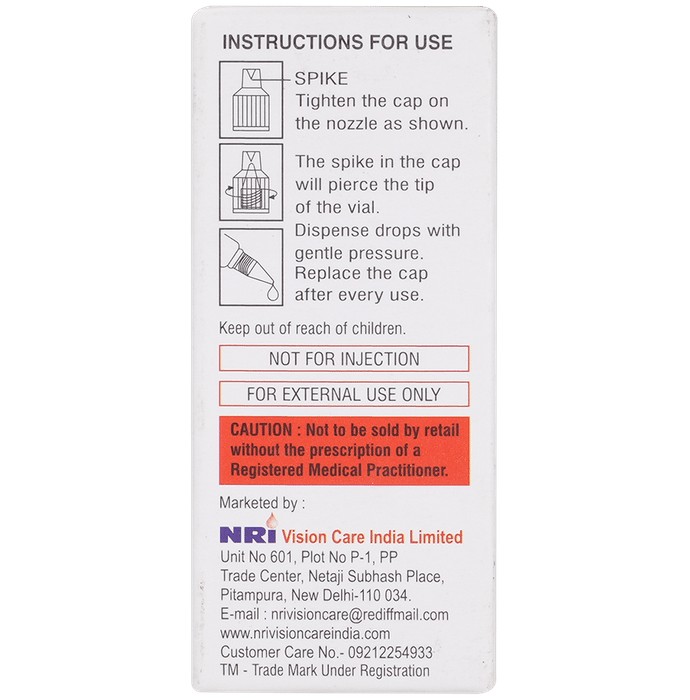 INSTRUCTIONS FOR USE

SPIKE
Tighten the cap on the nozzle as shown.

The spike in the cap will pierce the tip of the vial.

Dispense drops with gentle pressure. Replace the cap after every use.

Keep out of reach of children.

NOT FOR INJECTION

FOR EXTERNAL USE ONLY

CAUTION : Not to be sold by retail without the prescription of a Registered Medical Practitioner.

Marketed by :

NRI Vision Care India Limited
Unit No 601, Plot No P-1, PP
Trade Center, Netaji Subhash Place,
Pitampura, New Delhi-110 034.
E-mail : nrivisioncare@rediffmail.com
www.nrivisioncareindia.com
Customer Care No.- 09212254933
TM - Trade Mark Under Registration